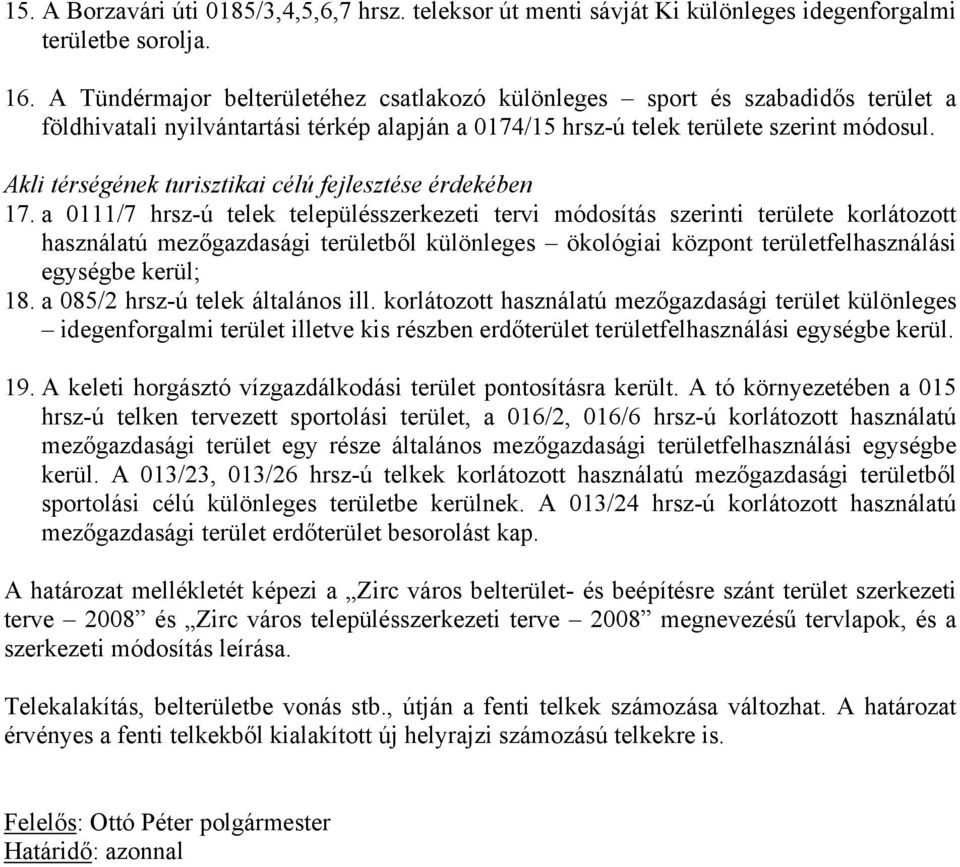 15. A Borzavári úti 0185/3,4,5,6,7 hrsz. teleksor út menti sávját Ki különleges idegenforgalmi területbe sorolja.

16. A Tündérmajor belterületéhez csatlakozó különleges – sport és szabadidős terület a földhivatali nyilvántartási térkép alapján a 0174/15 hrsz-ú telek területe szerint módosul.

Akli térségének turisztikai célú fejlesztése érdekében
17. a 0111/7 hrsz-ú telek településszerkezeti tervi módosítás szerinti területe korlátozott használatú mezőgazdasági területből különleges – ökológiai központ területfelhasználási egységbe kerül;
18. a 085/2 hrsz-ú telek általános ill. korlátozott használatú mezőgazdasági terület különleges – idegenforgalmi terület illetve kis részben erdőterület területfelhasználási egységbe kerül.

19. A keleti horgásztó vízgazdálkodási terület pontosításra került. A tó környezetében a 015 hrsz-ú telken tervezett sportolási terület, a 016/2, 016/6 hrsz-ú korlátozott használatú mezőgazdasági terület egy része általános mezőgazdasági területfelhasználási egységbe kerül. A 013/23, 013/26 hrsz-ú telkek korlátozott használatú mezőgazdasági területből sportolási célú különleges területbe kerülnek. A 013/24 hrsz-ú korlátozott használatú mezőgazdasági terület erdőterület besorolást kap.

A határozat mellékletét képezi a „Zirc város belterület- és beépítésre szánt terület szerkezeti terve – 2008” és „Zirc város településszerkezeti terve – 2008” megnevezésű tervlapok, és a szerkezeti módosítás leírása.

Telekalakítás, belterületbe vonás stb., útján a fenti telkek számozása változhat. A határozat érvényes a fenti telkekből kialakított új helyrajzi számozású telkekre is.

Felelős: Ottó Péter polgármester
Határidő: azonnal